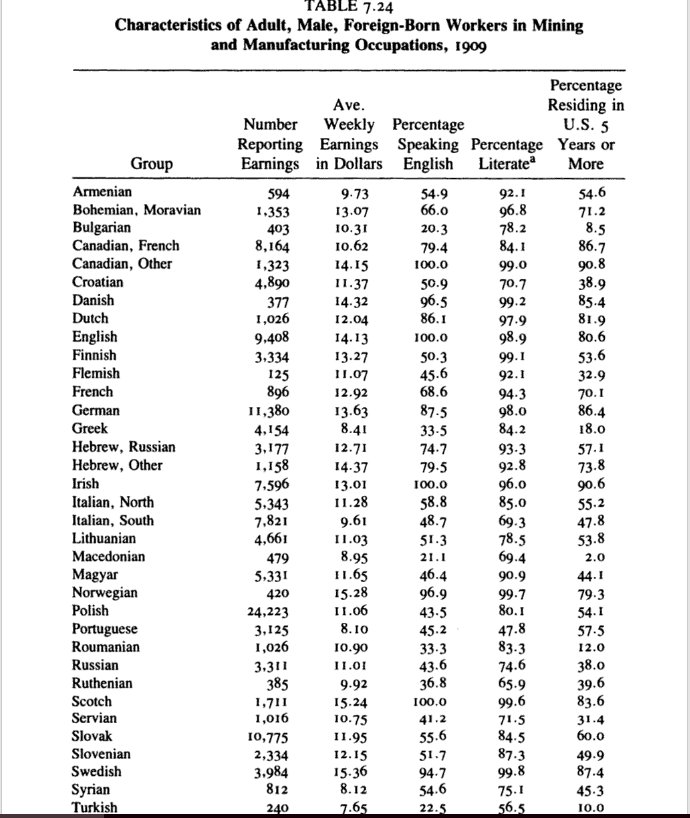 TABLE 7.24
Characteristics of Adult, Male, Foreign-Born Workers in Mining and Manufacturing Occupations, 1909

| Group | Number Reporting Earnings | Ave. Weekly Earnings in Dollars | Percentage Speaking English | Percentage Literate$^a$ | Percentage Residing in U.S. 5 Years or More |
|---|---|---|---|---|---|
| Armenian | 594 | 9.73 | 54.9 | 92.1 | 54.6 |
| Bohemian, Moravian | 1,353 | 13.07 | 66.0 | 96.8 | 71.2 |
| Bulgarian | 403 | 10.31 | 20.3 | 78.2 | 8.5 |
| Canadian, French | 8,164 | 10.62 | 79.4 | 84.1 | 86.7 |
| Canadian, Other | 1,323 | 14.15 | 100.0 | 99.0 | 90.8 |
| Croatian | 4,890 | 11.37 | 50.9 | 70.7 | 38.9 |
| Danish | 377 | 14.32 | 96.5 | 99.2 | 85.4 |
| Dutch | 1,026 | 12.04 | 86.1 | 97.9 | 81.9 |
| English | 9,408 | 14.13 | 100.0 | 98.9 | 80.6 |
| Finnish | 3,334 | 13.27 | 50.3 | 99.1 | 53.6 |
| Flemish | 125 | 11.07 | 45.6 | 92.1 | 32.9 |
| French | 896 | 12.92 | 68.6 | 94.3 | 70.1 |
| German | 11,380 | 13.63 | 87.5 | 98.0 | 86.4 |
| Greek | 4,154 | 8.41 | 33.5 | 84.2 | 18.0 |
| Hebrew, Russian | 3,177 | 12.71 | 74.7 | 93.3 | 57.1 |
| Hebrew, Other | 1,158 | 14.37 | 79.5 | 92.8 | 73.8 |
| Irish | 7,596 | 13.01 | 100.0 | 96.0 | 90.6 |
| Italian, North | 5,343 | 11.28 | 58.8 | 85.0 | 55.2 |
| Italian, South | 7,821 | 9.61 | 48.7 | 69.3 | 47.8 |
| Lithuanian | 4,661 | 11.03 | 51.3 | 78.5 | 53.8 |
| Macedonian | 479 | 8.95 | 21.1 | 69.4 | 2.0 |
| Magyar | 5,331 | 11.65 | 46.4 | 90.9 | 44.1 |
| Norwegian | 420 | 15.28 | 96.9 | 99.7 | 79.3 |
| Polish | 24,223 | 11.06 | 43.5 | 80.1 | 54.1 |
| Portuguese | 3,125 | 8.10 | 45.2 | 47.8 | 57.5 |
| Roumanian | 1,026 | 10.90 | 33.3 | 83.3 | 12.0 |
| Russian | 3,311 | 11.01 | 43.6 | 74.6 | 38.0 |
| Ruthenian | 385 | 9.92 | 36.8 | 65.9 | 39.6 |
| Scotch | 1,711 | 15.24 | 100.0 | 99.6 | 83.6 |
| Servian | 1,016 | 10.75 | 41.2 | 71.5 | 31.4 |
| Slovak | 10,775 | 11.95 | 55.6 | 84.5 | 60.0 |
| Slovenian | 2,334 | 12.15 | 51.7 | 87.3 | 49.9 |
| Swedish | 3,984 | 15.36 | 94.7 | 99.8 | 87.4 |
| Syrian | 812 | 8.12 | 54.6 | 75.1 | 45.3 |
| Turkish | 240 | 7.65 | 22.5 | 56.5 | 10.0 |